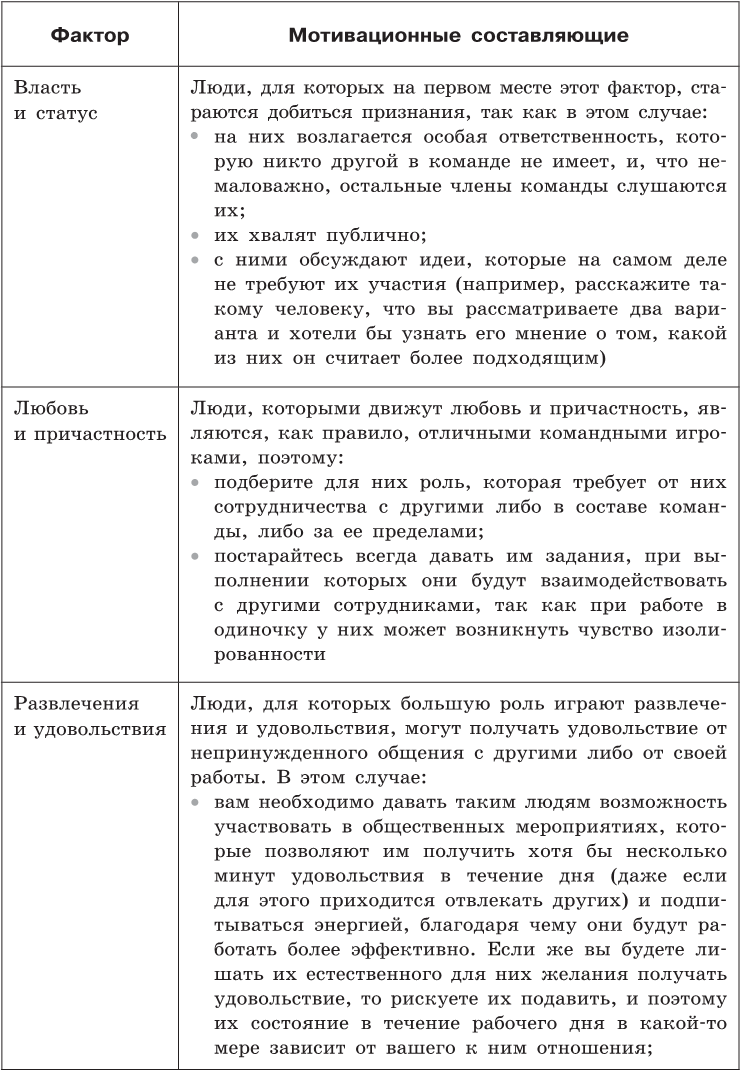 | Фактор | Мотивационные составляющие |
|---|---|
| Власть и статус | Люди, для которых на первом месте этот фактор, стараются добиться признания, так как в этом случае: • на них возлагается особая ответственность, которую никто другой в команде не имеет, и, что немаловажно, остальные члены команды слушаются их; • их хвалят публично; • с ними обсуждают идеи, которые на самом деле не требуют их участия (например, расскажите такому человеку, что вы рассматриваете два варианта и хотели бы узнать его мнение о том, какой из них он считает более подходящим) |
| Любовь и причастность | Люди, которыми движут любовь и причастность, являются, как правило, отличными командными игроками, поэтому: • подберите для них роль, которая требует от них сотрудничества с другими либо в составе команды, либо за ее пределами; • постарайтесь всегда давать им задания, при выполнении которых они будут взаимодействовать с другими сотрудниками, так как при работе в одиночку у них может возникнуть чувство изолированности |
| Развлечения и удовольствия | Люди, для которых большую роль играют развлечения и удовольствия, могут получать удовольствие от непринужденного общения с другими либо от своей работы. В этом случае: • вам необходимо давать таким людям возможность участвовать в общественных мероприятиях, которые позволяют им получить хотя бы несколько минут удовольствия в течение дня (даже если для этого приходится отвлекать других) и подпитываться энергией, благодаря чему они будут работать более эффективно. Если же вы будете лишать их естественного для них желания получать удовольствие, то рискуете их подавить, и поэтому их состояние в течение рабочего дня в какой-то мере зависит от вашего к ним отношения; |